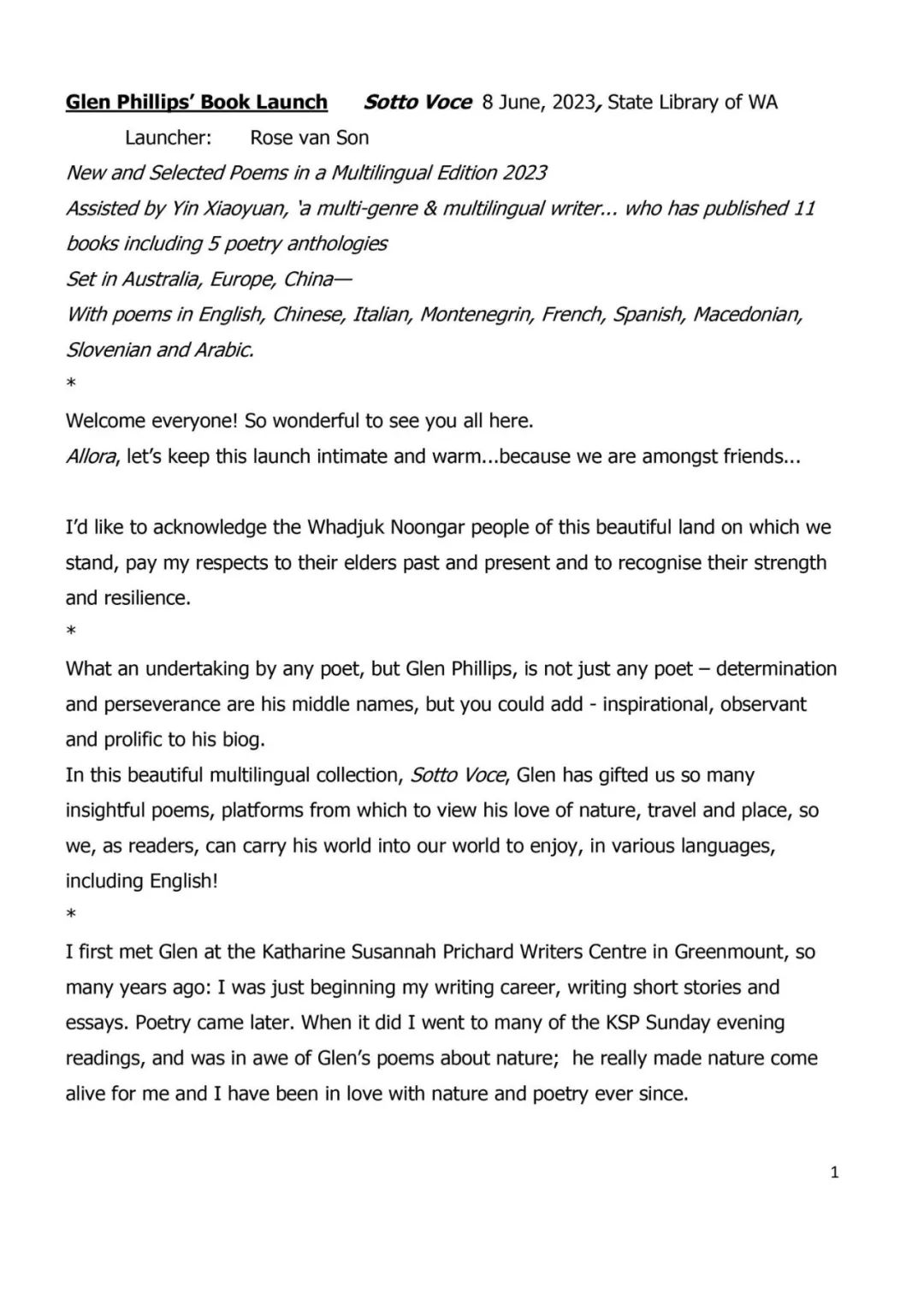 Glen Phillips' Book Launch Sotto Voce 8 June, 2023, State Library of WA

Launcher: Rose van Son

New and Selected Poems in a Multilingual Edition 2023
Assisted by Yin Xiaoyuan, 'a multi-genre & multilingual writer... who has published 11 books including 5 poetry anthologies
Set in Australia, Europe, China—
With poems in English, Chinese, Italian, Montenegrin, French, Spanish, Macedonian, Slovenian and Arabic.
*
Welcome everyone! So wonderful to see you all here.
Allora, let's keep this launch intimate and warm...because we are amongst friends...

I'd like to acknowledge the Whadjuk Noongar people of this beautiful land on which we stand, pay my respects to their elders past and present and to recognise their strength and resilience.
*
What an undertaking by any poet, but Glen Phillips, is not just any poet – determination and perseverance are his middle names, but you could add - inspirational, observant and prolific to his biog.
In this beautiful multilingual collection, Sotto Voce, Glen has gifted us so many insightful poems, platforms from which to view his love of nature, travel and place, so we, as readers, can carry his world into our world to enjoy, in various languages, including English!
*
I first met Glen at the Katharine Susannah Prichard Writers Centre in Greenmount, so many years ago: I was just beginning my writing career, writing short stories and essays. Poetry came later. When it did I went to many of the KSP Sunday evening readings, and was in awe of Glen's poems about nature; he really made nature come alive for me and I have been in love with nature and poetry ever since.

1